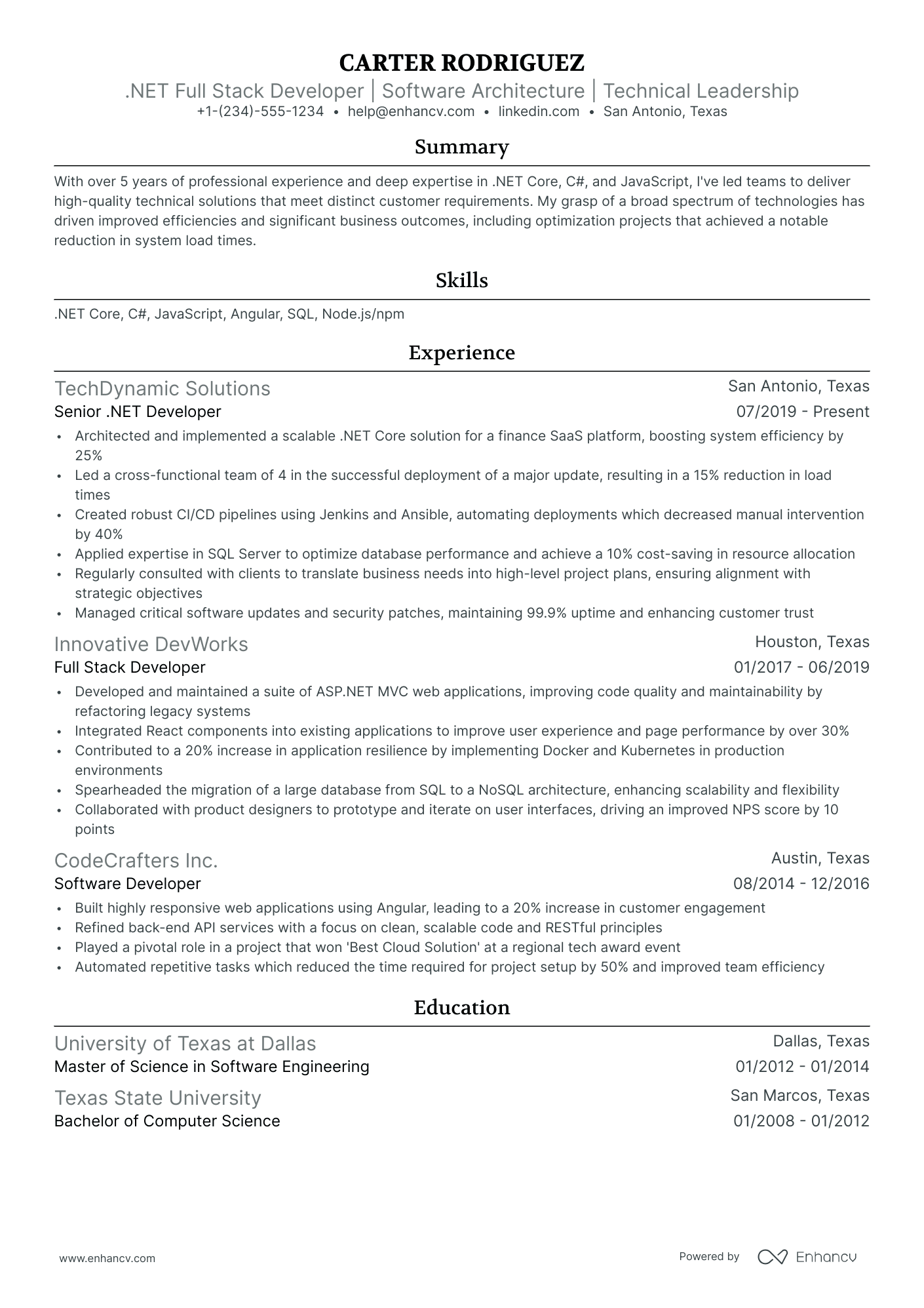 CARTER RODRIGUEZ
.NET Full Stack Developer | Software Architecture | Technical Leadership
+1-(234)-555-1234 • help@enhancv.com • linkedin.com • San Antonio, Texas

Summary

With over 5 years of professional experience and deep expertise in .NET Core, C#, and JavaScript, I've led teams to deliver high-quality technical solutions that meet distinct customer requirements. My grasp of a broad spectrum of technologies has driven improved efficiencies and significant business outcomes, including optimization projects that achieved a notable reduction in system load times.

Skills

.NET Core, C#, JavaScript, Angular, SQL, Node.js/npm

Experience

TechDynamic Solutions
San Antonio, Texas
Senior .NET Developer
07/2019 - Present
• Architected and implemented a scalable .NET Core solution for a finance SaaS platform, boosting system efficiency by 25%
• Led a cross-functional team of 4 in the successful deployment of a major update, resulting in a 15% reduction in load times
• Created robust CI/CD pipelines using Jenkins and Ansible, automating deployments which decreased manual intervention by 40%
• Applied expertise in SQL Server to optimize database performance and achieve a 10% cost-saving in resource allocation
• Regularly consulted with clients to translate business needs into high-level project plans, ensuring alignment with strategic objectives
• Managed critical software updates and security patches, maintaining 99.9% uptime and enhancing customer trust

Innovative DevWorks
Houston, Texas
Full Stack Developer
01/2017 - 06/2019
• Developed and maintained a suite of ASP.NET MVC web applications, improving code quality and maintainability by refactoring legacy systems
• Integrated React components into existing applications to improve user experience and page performance by over 30%
• Contributed to a 20% increase in application resilience by implementing Docker and Kubernetes in production environments
• Spearheaded the migration of a large database from SQL to a NoSQL architecture, enhancing scalability and flexibility
• Collaborated with product designers to prototype and iterate on user interfaces, driving an improved NPS score by 10 points

CodeCrafters Inc.
Austin, Texas
Software Developer
08/2014 - 12/2016
• Built highly responsive web applications using Angular, leading to a 20% increase in customer engagement
• Refined back-end API services with a focus on clean, scalable code and RESTful principles
• Played a pivotal role in a project that won 'Best Cloud Solution' at a regional tech award event
• Automated repetitive tasks which reduced the time required for project setup by 50% and improved team efficiency

Education

University of Texas at Dallas
Dallas, Texas
Master of Science in Software Engineering
01/2012 - 01/2014

Texas State University
San Marcos, Texas
Bachelor of Computer Science
01/2008 - 01/2012

www.enhancv.com
Powered by Enhancv